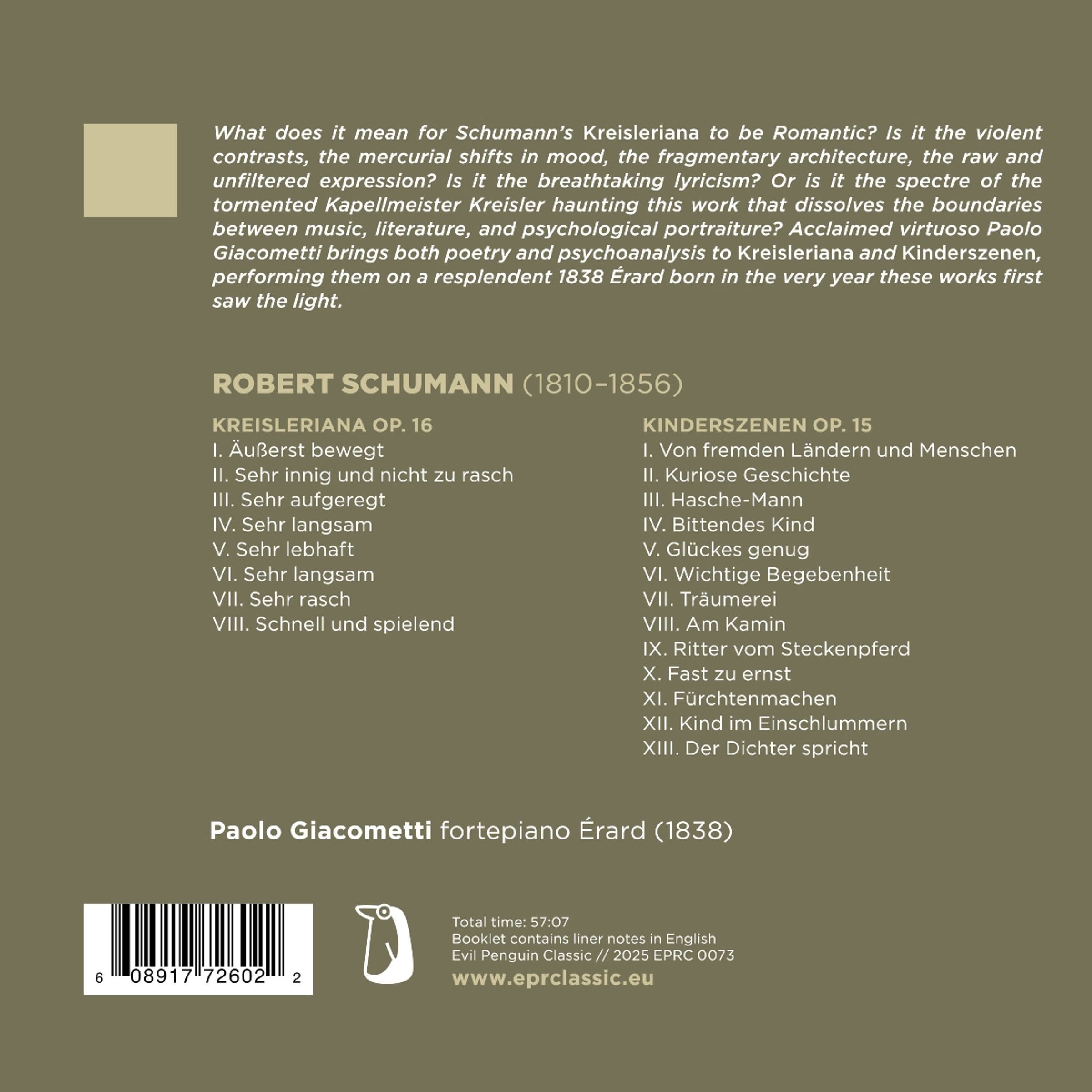 What does it mean for Schumann's Kreisleriana to be Romantic? Is it the violent contrasts, the mercurial shifts in mood, the fragmentary architecture, the raw and unfiltered expression? Is it the breathtaking lyricism? Or is it the spectre of the tormented Kapellmeister Kreisler haunting this work that dissolves the boundaries between music, literature, and psychological portraiture? Acclaimed virtuoso Paolo Giacometti brings both poetry and psychoanalysis to Kreisleriana and Kinderszenen, performing them on a resplendent 1838 Érard born in the very year these works first saw the light.

ROBERT SCHUMANN (1810–1856)

KREISLERIANA OP. 16
I. Äußerst bewegt
II. Sehr innig und nicht zu rasch
III. Sehr aufgeregt
IV. Sehr langsam
V. Sehr lebhaft
VI. Sehr langsam
VII. Sehr rasch
VIII. Schnell und spielend

KINDERSZENEN OP. 15
I. Von fremden Ländern und Menschen
II. Kuriose Geschichte
III. Hasche-Mann
IV. Bittendes Kind
V. Glückes genug
VI. Wichtige Begebenheit
VII. Träumerei
VIII. Am Kamin
IX. Ritter vom Steckenpferd
X. Fast zu ernst
XI. Fürchtenmachen
XII. Kind im Einschlummern
XIII. Der Dichter spricht

Paolo Giacometti fortepiano Érard (1838)

6 08917 72602 2

Total time: 57:07
Booklet contains liner notes in English
Evil Penguin Classic // 2025 EPRC 0073
www.eprclassic.eu